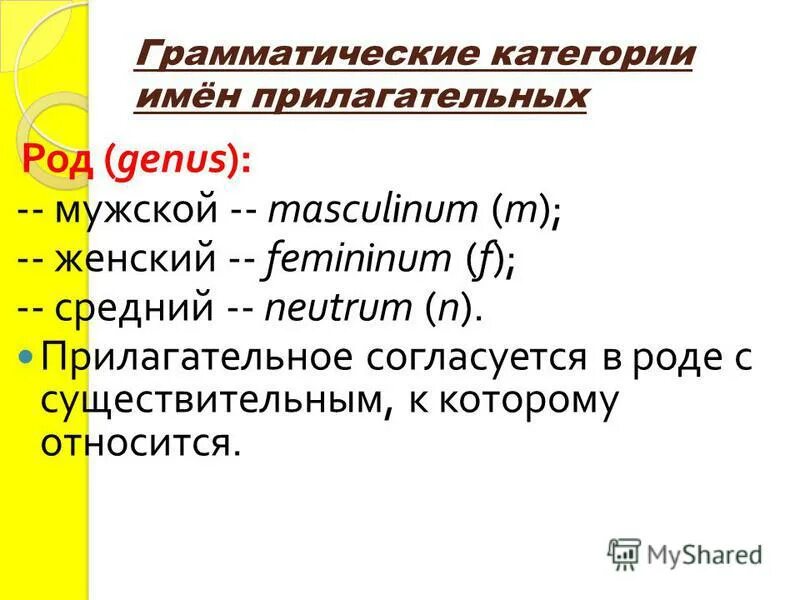 Грамматические категории имён прилагательных

Род (genus):
-- мужской -- masculinum (m);
-- женский -- femininum (f);
-- средний -- neutrum (n).

Прилагательное согласуется в роде с существительным, к которому относится.

MyShared